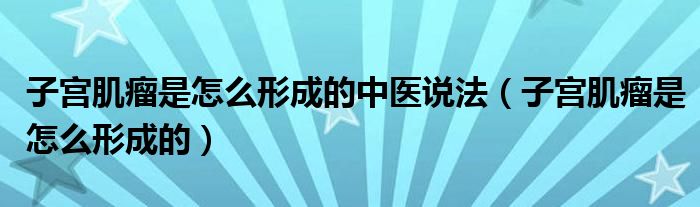 子宫肌瘤是怎么形成的中医说法（子宫肌瘤是怎么形成的）